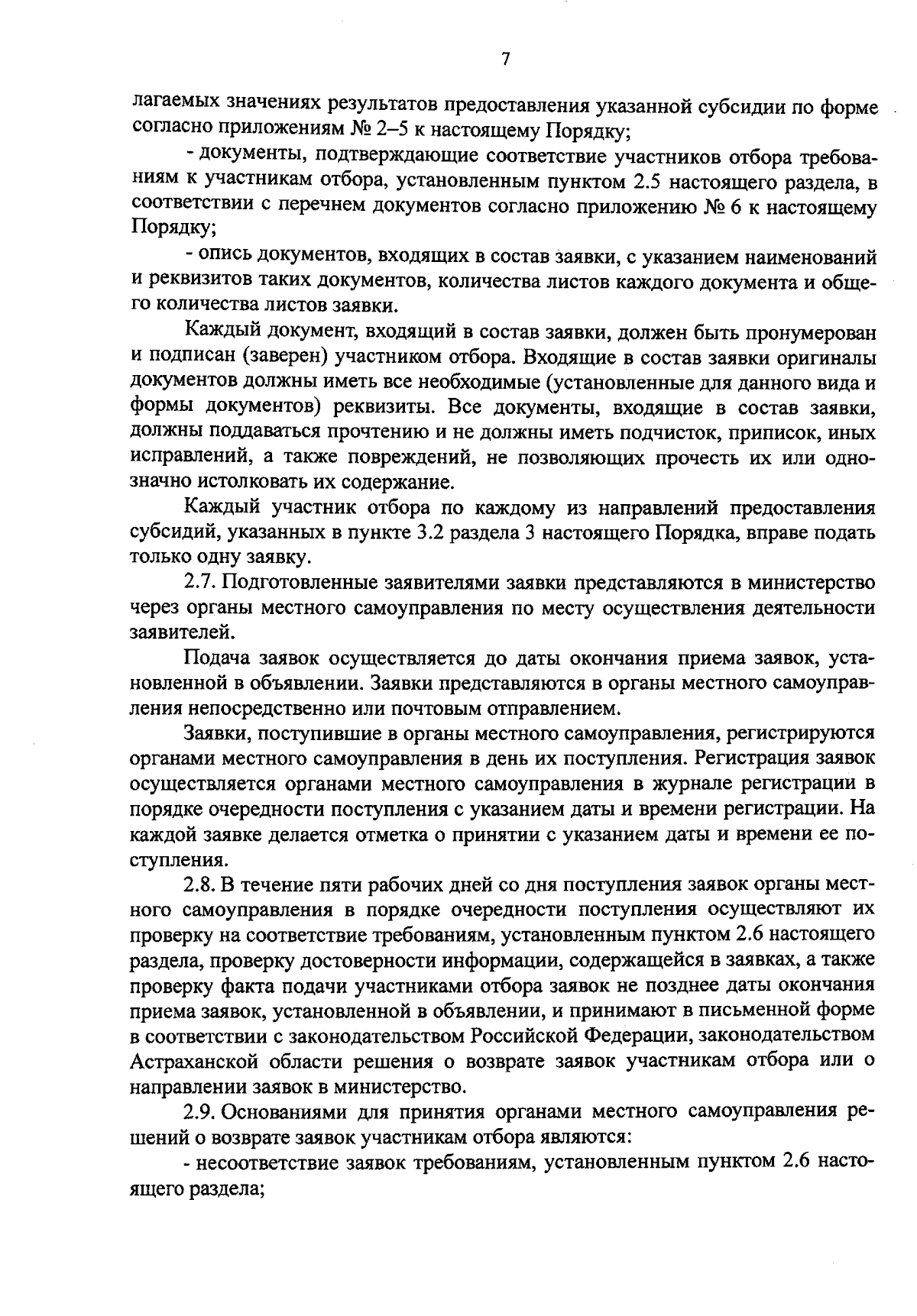 7

лагаемых значениях результатов предоставления указанной субсидии по форме согласно приложениям № 2–5 к настоящему Порядку;

- документы, подтверждающие соответствие участников отбора требованиям к участникам отбора, установленным пунктом 2.5 настоящего раздела, в соответствии с перечнем документов согласно приложению № 6 к настоящему Порядку;

- опись документов, входящих в состав заявки, с указанием наименований и реквизитов таких документов, количества листов каждого документа и общего количества листов заявки.

Каждый документ, входящий в состав заявки, должен быть пронумерован и подписан (заверен) участником отбора. Входящие в состав заявки оригиналы документов должны иметь все необходимые (установленные для данного вида и формы документов) реквизиты. Все документы, входящие в состав заявки, должны поддаваться прочтению и не должны иметь подчисток, приписок, иных исправлений, а также повреждений, не позволяющих прочесть их или однозначно истолковать их содержание.

Каждый участник отбора по каждому из направлений предоставления субсидий, указанных в пункте 3.2 раздела 3 настоящего Порядка, вправе подать только одну заявку.

2.7. Подготовленные заявителями заявки представляются в министерство через органы местного самоуправления по месту осуществления деятельности заявителей.

Подача заявок осуществляется до даты окончания приема заявок, установленной в объявлении. Заявки представляются в органы местного самоуправления непосредственно или почтовым отправлением.

Заявки, поступившие в органы местного самоуправления, регистрируются органами местного самоуправления в день их поступления. Регистрация заявок осуществляется органами местного самоуправления в журнале регистрации в порядке очередности поступления с указанием даты и времени регистрации. На каждой заявке делается отметка о принятии с указанием даты и времени ее поступления.

2.8. В течение пяти рабочих дней со дня поступления заявок органы местного самоуправления в порядке очередности поступления осуществляют их проверку на соответствие требованиям, установленным пунктом 2.6 настоящего раздела, проверку достоверности информации, содержащейся в заявках, а также проверку факта подачи участниками отбора заявок не позднее даты окончания приема заявок, установленной в объявлении, и принимают в письменной форме в соответствии с законодательством Российской Федерации, законодательством Астраханской области решения о возврате заявок участникам отбора или о направлении заявок в министерство.

2.9. Основаниями для принятия органами местного самоуправления решений о возврате заявок участникам отбора являются:

- несоответствие заявок требованиям, установленным пунктом 2.6 настоящего раздела;